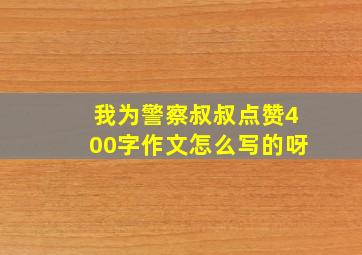 我为警察叔叔点赞400字作文怎么写的呀